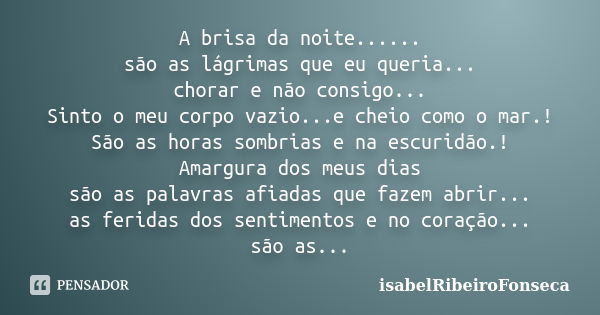 A brisa da noite......
são as lágrimas que eu queria...
chorar e não consigo...
Sinto o meu corpo vazio...e cheio como o mar.!
São as horas sombrias e na escuridão.!
Amargura dos meus dias
são as palavras afiadas que fazem abrir...
as feridas dos sentimentos e no coração...
são as...

PENSADOR

isabelRibeiroFonseca